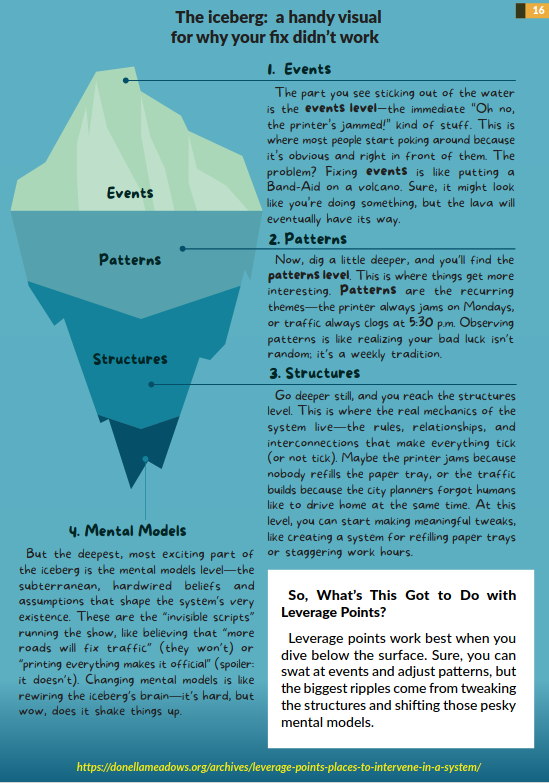 16

The iceberg: a handy visual for why your fix didn't work

Events

Patterns

Structures

1. Events

The part you see sticking out of the water is the events level—the immediate "Oh no, the printer's jammed!" kind of stuff. This is where most people start poking around because it's obvious and right in front of them. The problem? Fixing events is like putting a Band-Aid on a volcano. Sure, it might look like you're doing something, but the lava will eventually have its way.

2. Patterns

Now, dig a little deeper, and you'll find the patterns level. This is where things get more interesting. Patterns are the recurring themes—the printer always jams on Mondays, or traffic always clogs at 5:30 p.m. Observing patterns is like realizing your bad luck isn't random; it's a weekly tradition.

3. Structures

Go deeper still, and you reach the structures level. This is where the real mechanics of the system live—the rules, relationships, and interconnections that make everything tick (or not tick). Maybe the printer jams because nobody refills the paper tray, or the traffic builds because the city planners forgot humans like to drive home at the same time. At this level, you can start making meaningful tweaks, like creating a system for refilling paper trays or staggering work hours.

4. Mental Models

But the deepest, most exciting part of the iceberg is the mental models level—the subterranean, hardwired beliefs and assumptions that shape the system's very existence. These are the "invisible scripts" running the show, like believing that "more roads will fix traffic" (they won't) or "printing everything makes it official" (spoiler: it doesn't). Changing mental models is like rewiring the iceberg's brain—it's hard, but wow, does it shake things up.

So, What's This Got to Do with Leverage Points?

Leverage points work best when you dive below the surface. Sure, you can swat at events and adjust patterns, but the biggest ripples come from tweaking the structures and shifting those pesky mental models.

https://donellameadows.org/archives/leverage-points-places-to-intervene-in-a-system/